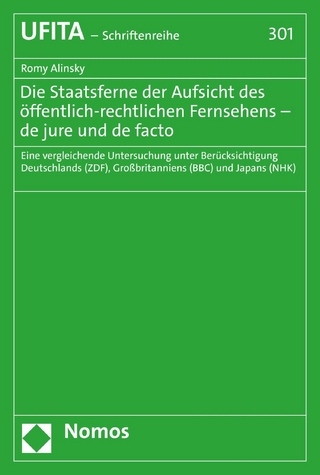 UFITA – Schriftenreihe 301

Romy Alinsky

Die Staatsferne der Aufsicht des öffentlich-rechtlichen Fernsehens – de jure und de facto

Eine vergleichende Untersuchung unter Berücksichtigung Deutschlands (ZDF), Großbritanniens (BBC) und Japans (NHK)

Nomos